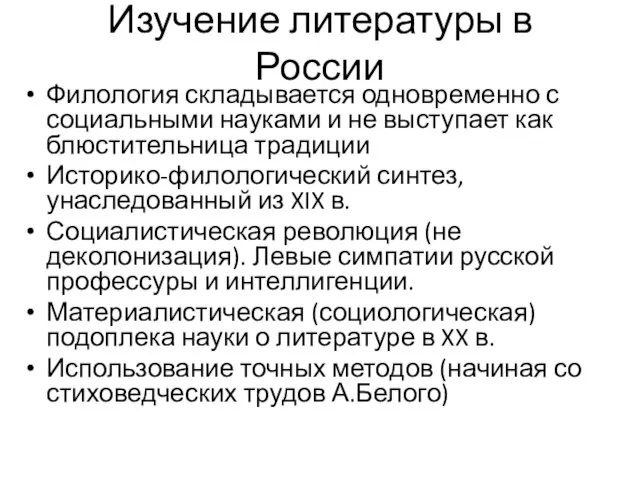 Изучение литературы в России

• Филология складывается одновременно с социальными науками и не выступает как блюстительница традиции
• Историко-филологический синтез, унаследованный из XIX в.
• Социалистическая революция (не деколонизация). Левые симпатии русской профессуры и интеллигенции.
• Материалистическая (социологическая) подоплека науки о литературе в XX в.
• Использование точных методов (начиная со стиховедческих трудов А.Белого)